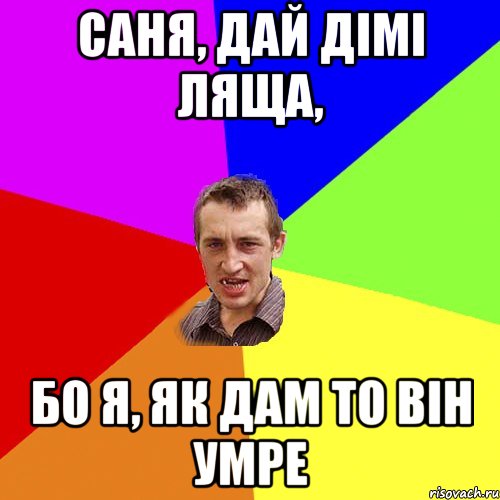 САНЯ, ДАЙ ДІМІ ЛЯЩА,

БО Я, ЯК ДАМ ТО ВІН УМРЕ

risovach.ru